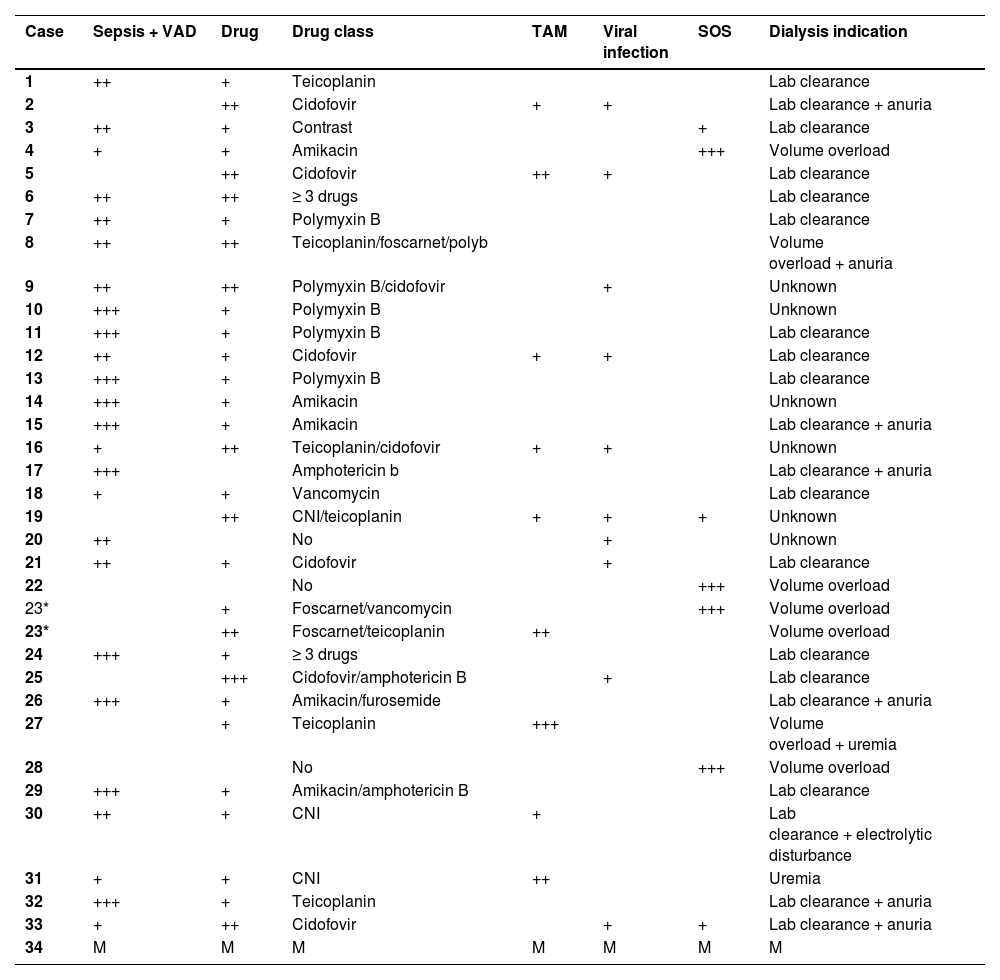 | Case | Sepsis + VAD | Drug | Drug class | TAM | Viral infection | SOS | Dialysis indication |
|---|---|---|---|---|---|---|---|
| 1 | ++ | + | Teicoplanin | | | | Lab clearance |
| 2 | | ++ | Cidofovir | + | + | | Lab clearance + anuria |
| 3 | ++ | + | Contrast | | | + | Lab clearance |
| 4 | + | + | Amikacin | | | +++ | Volume overload |
| 5 | | ++ | Cidofovir | ++ | + | | Lab clearance |
| 6 | ++ | ++ | ≥ 3 drugs | | | | Lab clearance |
| 7 | ++ | + | Polymyxin B | | | | Lab clearance |
| 8 | ++ | ++ | Teicoplanin/foscarnet/polyb | | | | Volume overload + anuria |
| 9 | ++ | ++ | Polymyxin B/cidofovir | | + | | Unknown |
| 10 | +++ | + | Polymyxin B | | | | Unknown |
| 11 | +++ | + | Polymyxin B | | | | Lab clearance |
| 12 | ++ | + | Cidofovir | + | + | | Lab clearance |
| 13 | +++ | + | Polymyxin B | | | | Lab clearance |
| 14 | +++ | + | Amikacin | | | | Unknown |
| 15 | +++ | + | Amikacin | | | | Lab clearance + anuria |
| 16 | + | ++ | Teicoplanin/cidofovir | + | + | | Unknown |
| 17 | +++ | | Amphotericin b | | | | Lab clearance + anuria |
| 18 | + | + | Vancomycin | | | | Lab clearance |
| 19 | | ++ | CNI/teicoplanin | + | + | + | Unknown |
| 20 | ++ | | No | | + | | Unknown |
| 21 | ++ | + | Cidofovir | | + | | Lab clearance |
| 22 | | | No | | | +++ | Volume overload |
| 23* | | + | Foscarnet/vancomycin | | | +++ | Volume overload |
| 23* | | ++ | Foscarnet/teicoplanin | ++ | | | Volume overload |
| 24 | +++ | + | ≥ 3 drugs | | | | Lab clearance |
| 25 | | +++ | Cidofovir/amphotericin B | | + | | Lab clearance |
| 26 | +++ | + | Amikacin/furosemide | | | | Lab clearance + anuria |
| 27 | | + | Teicoplanin | +++ | | | Volume overload + uremia |
| 28 | | | No | | | +++ | Volume overload |
| 29 | +++ | + | Amikacin/amphotericin B | | | | Lab clearance |
| 30 | ++ | + | CNI | + | | | Lab clearance + electrolytic disturbance |
| 31 | + | + | CNI | ++ | | | Uremia |
| 32 | +++ | + | Teicoplanin | | | | Lab clearance + anuria |
| 33 | + | ++ | Cidofovir | | + | + | Lab clearance + anuria |
| 34 | M | M | M | M | M | M | M |